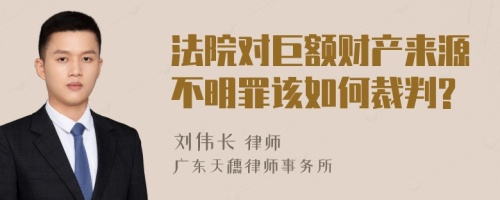 法院对巨额财产来源不明罪该如何裁判?

刘伟长 律师
广东天穗律师事务所